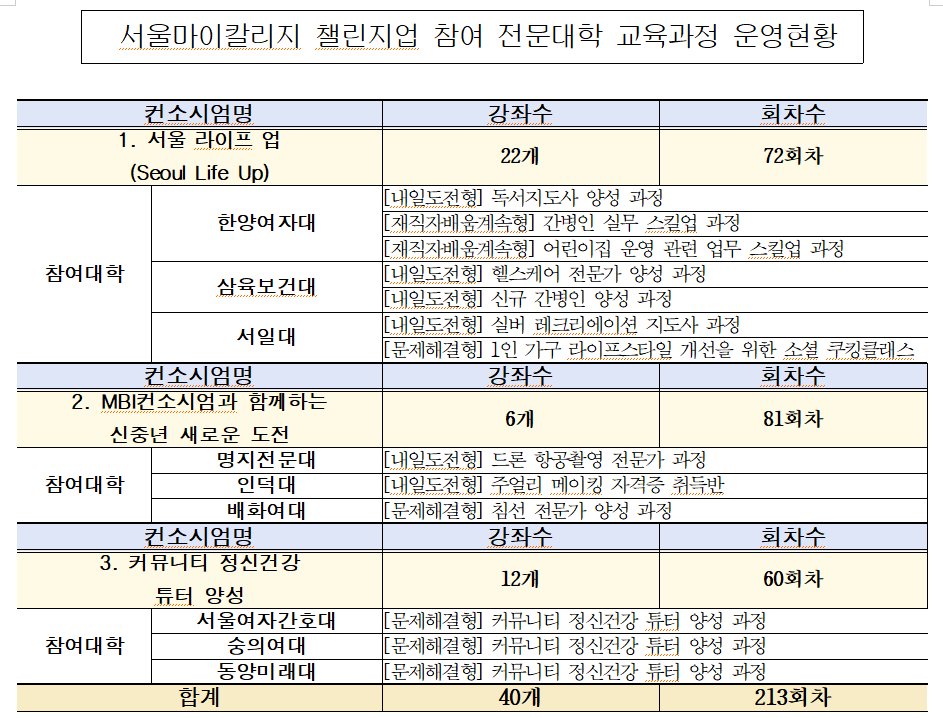 서울마이칼리지 챌린지업 참여 전문대학 교육과정 운영현황

| 컨소시엄명 | | 강좌수 | 회차수 |
|---|---|---|---|
| 1. 서울 라이프 업 (Seoul Life Up) | | 22개 | 72회차 |
| 참여대학 | 한양여자대 | [내일도전형] 독서지도사 양성 과정 | |
| | | [재직자배움계속형] 간병인 실무 스킬업 과정 | |
| | | [재직자배움계속형] 어린이집 운영 관련 업무 스킬업 과정 | |
| | 삼육보건대 | [내일도전형] 헬스케어 전문가 양성 과정 | |
| | | [내일도전형] 신규 간병인 양성 과정 | |
| | 서일대 | [내일도전형] 실버 레크리에이션 지도사 과정 | |
| | | [문제해결형] 1인 가구 라이프스타일 개선을 위한 소셜 쿠킹클래스 | |
| 컨소시엄명 | | 강좌수 | 회차수 |
| 2. MBI컨소시엄과 함께하는 신중년 새로운 도전 | | 6개 | 81회차 |
| 참여대학 | 명지전문대 | [내일도전형] 드론 항공촬영 전문가 과정 | |
| | 인덕대 | [내일도전형] 주얼리 메이킹 자격증 취득반 | |
| | 배화여대 | [문제해결형] 침선 전문가 양성 과정 | |
| 컨소시엄명 | | 강좌수 | 회차수 |
| 3. 커뮤니티 정신건강 튜터 양성 | | 12개 | 60회차 |
| 참여대학 | 서울여자간호대 | [문제해결형] 커뮤니티 정신건강 튜터 양성 과정 | |
| | 숭의여대 | [문제해결형] 커뮤니티 정신건강 튜터 양성 과정 | |
| | 동양미래대 | [문제해결형] 커뮤니티 정신건강 튜터 양성 과정 | |
| 합계 | | 40개 | 213회차 |